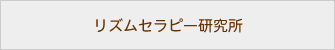 リズムセラピー研究所